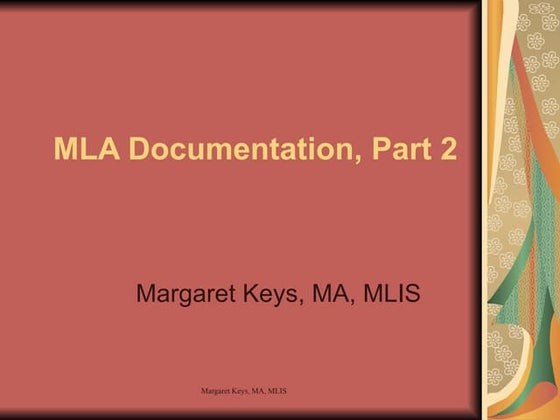 MLA Documentation, Part 2

Margaret Keys, MA, MLIS

Margaret Keys, MA, MLIS